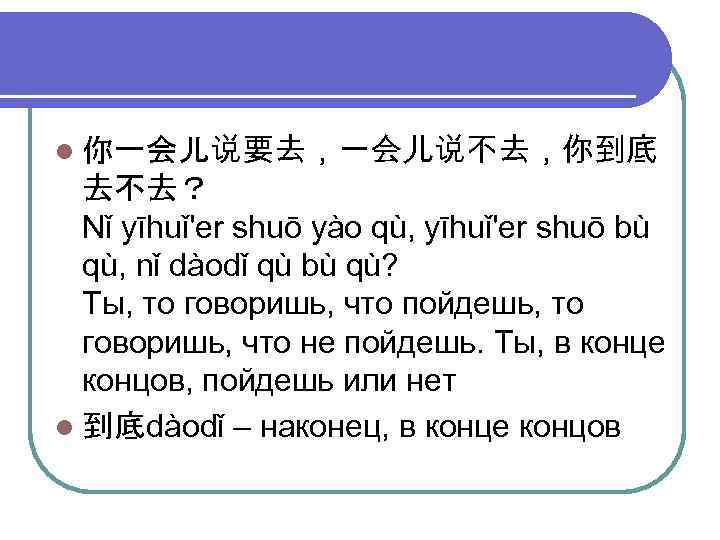 • 你一会儿说要去，一会儿说不去，你到底去不去？
Nǐ yīhuǐ'er shuō yào qù, yīhuǐ'er shuō bù qù, nǐ dàodǐ qù bù qù?
Ты, то говоришь, что пойдешь, то говоришь, что не пойдешь. Ты, в конце концов, пойдешь или нет

• 到底dàodǐ – наконец, в конце концов